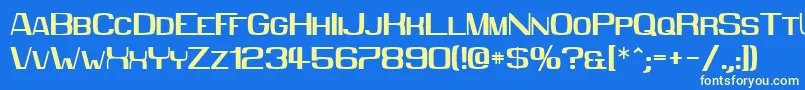 AaBbCcDdEeFfGgHhIiJjKkLlMmNnOoPpQqRrSsTt
VvWwXxYyZz1234567890(!@#$%?&[*^;=+-/.,:])
fontsforyou.com